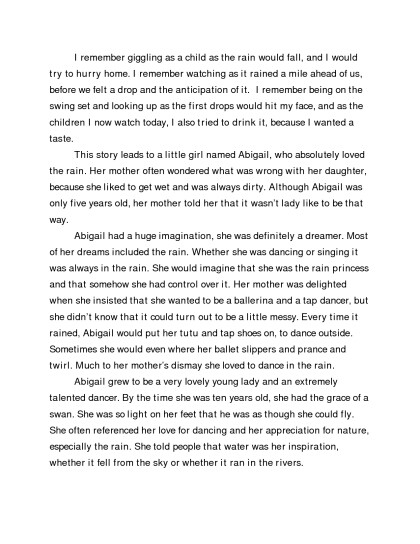 I remember giggling as a child as the rain would fall, and I would try to hurry home. I remember watching as it rained a mile ahead of us, before we felt a drop and the anticipation of it. I remember being on the swing set and looking up as the first drops would hit my face, and as the children I now watch today, I also tried to drink it, because I wanted a taste.

This story leads to a little girl named Abigail, who absolutely loved the rain. Her mother often wondered what was wrong with her daughter, because she liked to get wet and was always dirty. Although Abigail was only five years old, her mother told her that it wasn't lady like to be that way.

Abigail had a huge imagination, she was definitely a dreamer. Most of her dreams included the rain. Whether she was dancing or singing it was always in the rain. She would imagine that she was the rain princess and that somehow she had control over it. Her mother was delighted when she insisted that she wanted to be a ballerina and a tap dancer, but she didn't know that it could turn out to be a little messy. Every time it rained, Abigail would put her tutu and tap shoes on, to dance outside. Sometimes she would even where her ballet slippers and prance and twirl. Much to her mother's dismay she loved to dance in the rain.

Abigail grew to be a very lovely young lady and an extremely talented dancer. By the time she was ten years old, she had the grace of a swan. She was so light on her feet that he was as though she could fly. She often referenced her love for dancing and her appreciation for nature, especially the rain. She told people that water was her inspiration, whether it fell from the sky or whether it ran in the rivers.